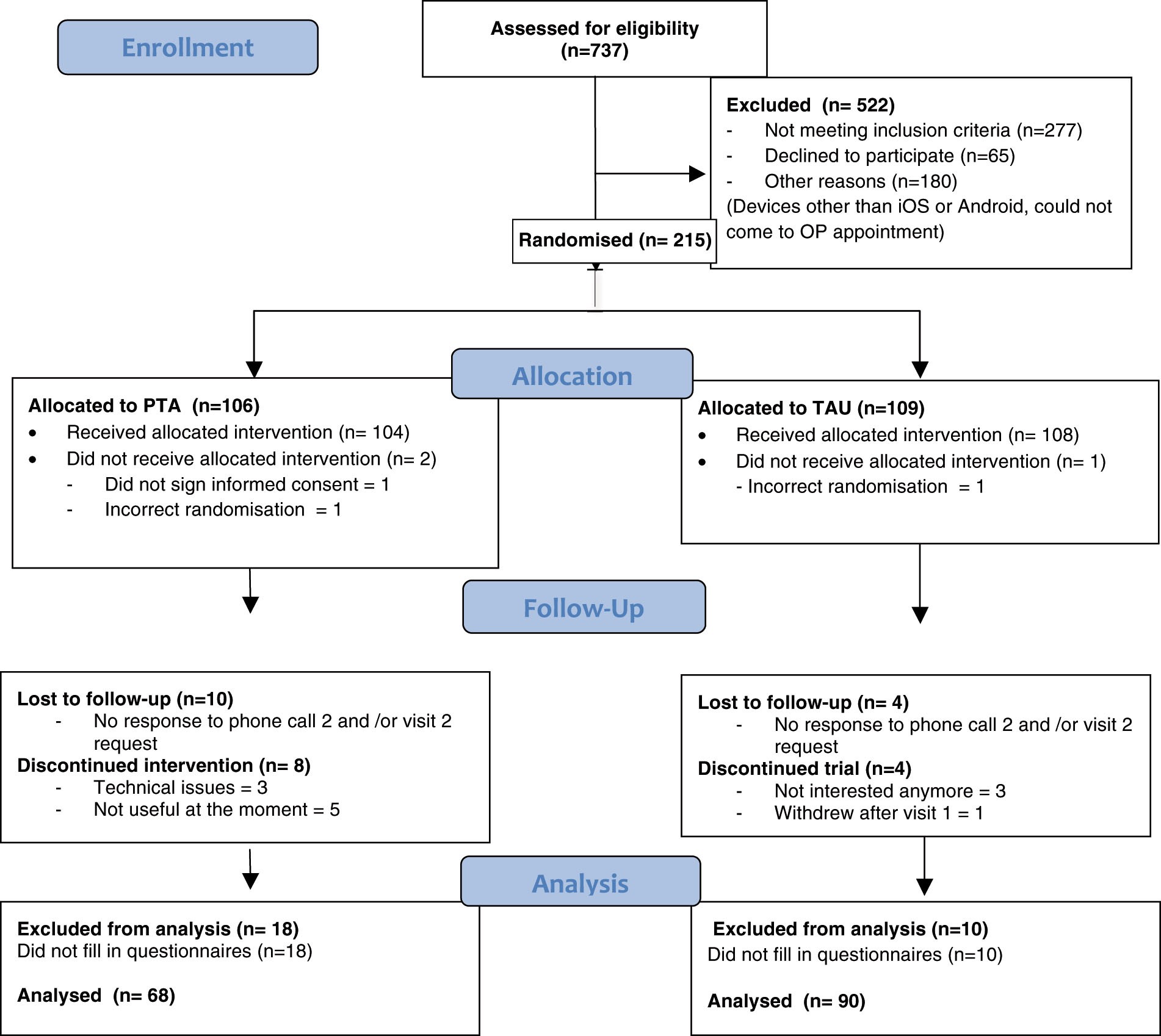 Enrollment

Assessed for eligibility (n=737)

Excluded (n= 522)
- Not meeting inclusion criteria (n=277)
- Declined to participate (n=65)
- Other reasons (n=180)
(Devices other than iOS or Android, could not come to OP appointment)

Randomised (n= 215)

Allocation

Allocated to PTA (n=106)
• Received allocated intervention (n= 104)
• Did not receive allocated intervention (n= 2)
- Did not sign informed consent = 1
- Incorrect randomisation = 1

Allocated to TAU (n=109)
• Received allocated intervention (n= 108)
• Did not receive allocated intervention (n= 1)
- Incorrect randomisation = 1

Follow-Up

Lost to follow-up (n=10)
- No response to phone call 2 and /or visit 2 request
Discontinued intervention (n= 8)
- Technical issues = 3
- Not useful at the moment = 5

Lost to follow-up (n= 4)
- No response to phone call 2 and /or visit 2 request
Discontinued trial (n=4)
- Not interested anymore = 3
- Withdrew after visit 1 = 1

Analysis

Excluded from analysis (n= 18)
Did not fill in questionnaires (n=18)

Analysed (n= 68)

Excluded from analysis (n=10)
Did not fill in questionnaires (n=10)

Analysed (n= 90)